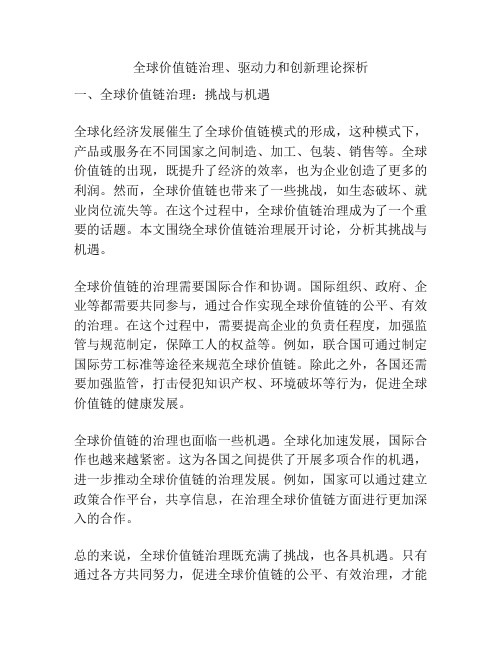 全球价值链治理、驱动力和创新理论探析

一、全球价值链治理：挑战与机遇

全球化经济发展催生了全球价值链模式的形成，这种模式下，产品或服务在不同国家之间制造、加工、包装、销售等。全球价值链的出现，既提升了经济的效率，也为企业创造了更多的利润。然而，全球价值链也带来了一些挑战，如生态破坏、就业岗位流失等。在这个过程中，全球价值链治理成为了一个重要的话题。本文围绕全球价值链治理展开讨论，分析其挑战与机遇。

全球价值链的治理需要国际合作和协调。国际组织、政府、企业等都需要共同参与，通过合作实现全球价值链的公平、有效的治理。在这个过程中，需要提高企业的负责任程度，加强监管与规范制定，保障工人的权益等。例如，联合国可通过制定国际劳工标准等途径来规范全球价值链。除此之外，各国还需要加强监管，打击侵犯知识产权、环境破坏等行为，促进全球价值链的健康发展。

全球价值链的治理也面临一些机遇。全球化加速发展，国际合作也越来越紧密。这为各国之间提供了开展多项合作的机遇，进一步推动全球价值链的治理发展。例如，国家可以通过建立政策合作平台，共享信息，在治理全球价值链方面进行更加深入的合作。

总的来说，全球价值链治理既充满了挑战，也各具机遇。只有通过各方共同努力，促进全球价值链的公平、有效治理，才能